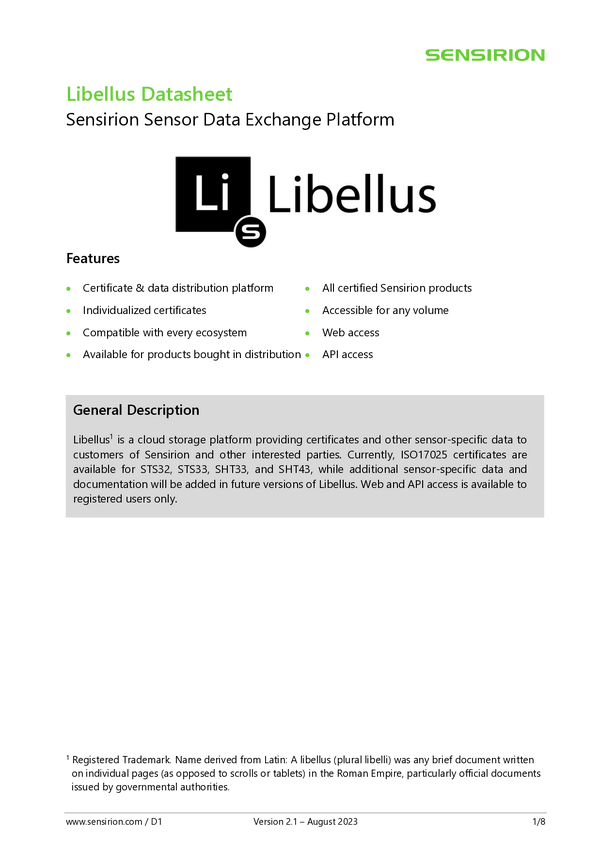 SENSIRION

Libellus Datasheet

Sensirion Sensor Data Exchange Platform

Li
S
Libellus

Features

• Certificate & data distribution platform
• Individualized certificates
• Compatible with every ecosystem
• Available for products bought in distribution

• All certified Sensirion products
• Accessible for any volume
• Web access
• API access

General Description

Libellus$^{1}$ is a cloud storage platform providing certificates and other sensor-specific data to customers of Sensirion and other interested parties. Currently, ISO17025 certificates are available for STS32, STS33, SHT33, and SHT43, while additional sensor-specific data and documentation will be added in future versions of Libellus. Web and API access is available to registered users only.

$^{1}$ Registered Trademark. Name derived from Latin: A libellus (plural libelli) was any brief document written on individual pages (as opposed to scrolls or tablets) in the Roman Empire, particularly official documents issued by governmental authorities.

www.sensirion.com / D1 Version 2.1 – August 2023 1/8